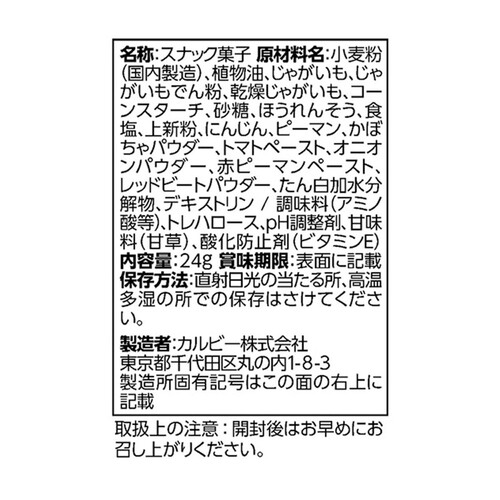 名称:スナック菓子 原材料名:小麦粉(国内製造)、植物油、じゃがいも、じゃがいもでん粉、乾燥じゃがいも、コーンスターチ、砂糖、ほうれんそう、食塩、上新粉、にんじん、ピーマン、かぼちゃパウダー、トマトペースト、オニオンパウダー、赤ピーマンペースト、レッドビートパウダー、たん白加水分解物、デキストリン / 調味料(アミノ酸等)、トレハロース、pH調整剤、甘味料(甘草)、酸化防止剤(ビタミンE)
内容量:24g 賞味期限:表面に記載
保存方法:直射日光の当たる所、高温多湿の所での保存はさけてください。

製造者:カルビー株式会社
東京都千代田区丸の内1-8-3
製造所固有記号はこの面の右上に記載

取扱上の注意:開封後はお早めにお召し上がりください。